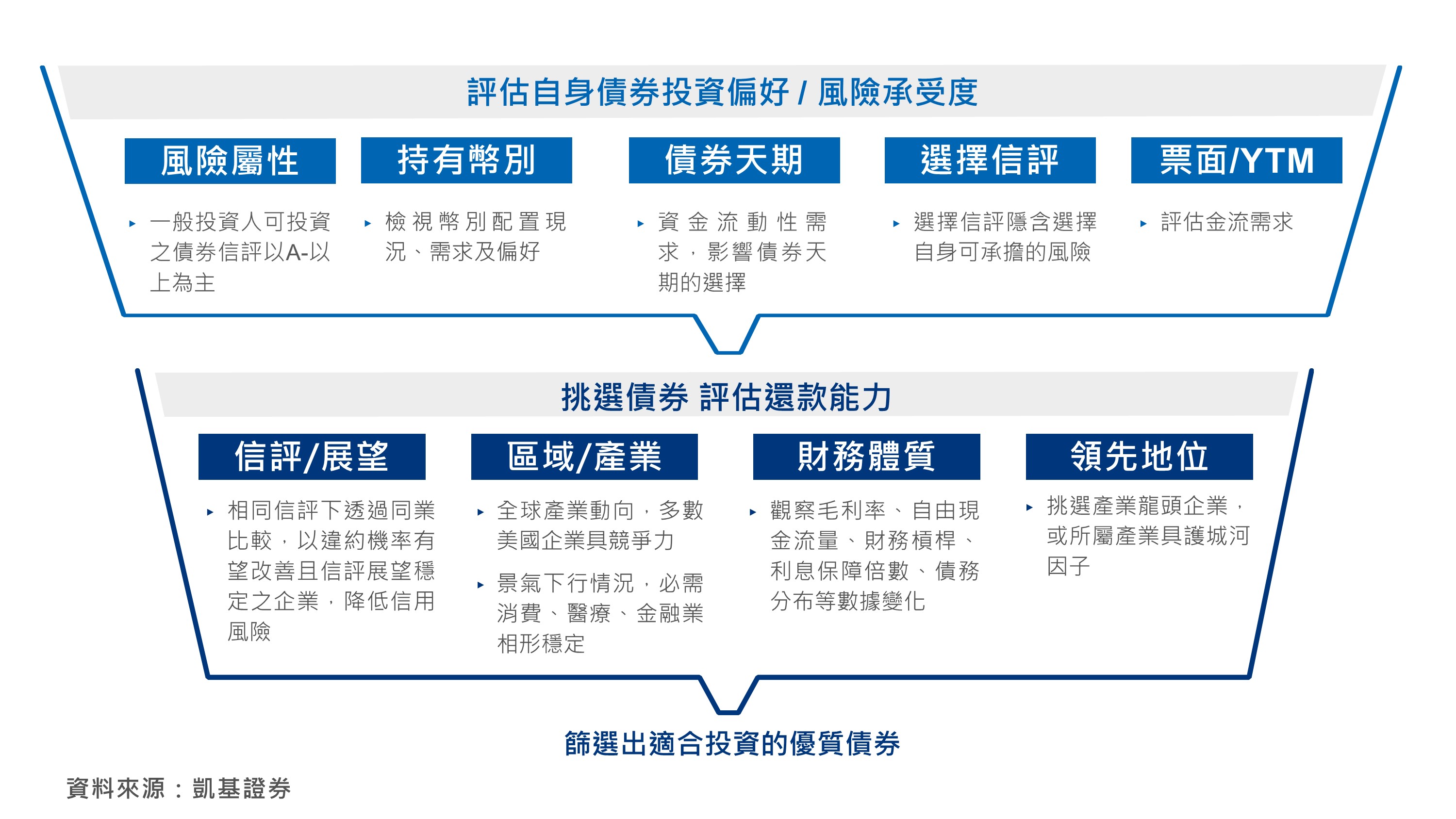 評估自身債券投資偏好 / 風險承受度

風險屬性

▸ 一般投資人可投資之債券信評以A-以上為主

持有幣別

▸ 檢視幣別配置現況、需求及偏好

債券天期

▸ 資金流動性需求，影響債券天期的選擇

選擇信評

▸ 選擇信評隱含選擇自身可承擔的風險

票面/YTM

▸ 評估金流需求

挑選債券 評估還款能力

信評/展望

▸ 相同信評下透過同業比較，以違約機率有望改善且信評展望穩定之企業，降低信用風險

區域/產業

▸ 全球產業動向，多數美國企業具競爭力

▸ 景氣下行情況，必需消費、醫療、金融業相形穩定

財務體質

▸ 觀察毛利率、自由現金流量、財務槓桿、利息保障倍數、債務分布等數據變化

領先地位

▸ 挑選產業龍頭企業，或所屬產業具護城河因子

篩選出適合投資的優質債券

資料來源：凱基證券